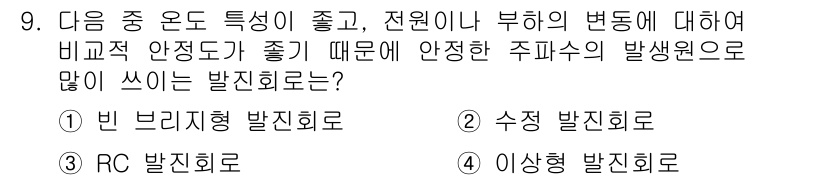 9. 다음 중 온도 특성이 좋고, 전원이나 부하의 변동에 대하여 비교적 안정도가 좋기 때문에 안정한 주파수의 발생원으로 많이 쓰이는 발진회로는?

① 빈 브리지형 발진회로
② 수정 발진회로
③ RC 발진회로
④ 이상형 발진회로